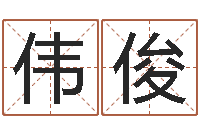 伟俊